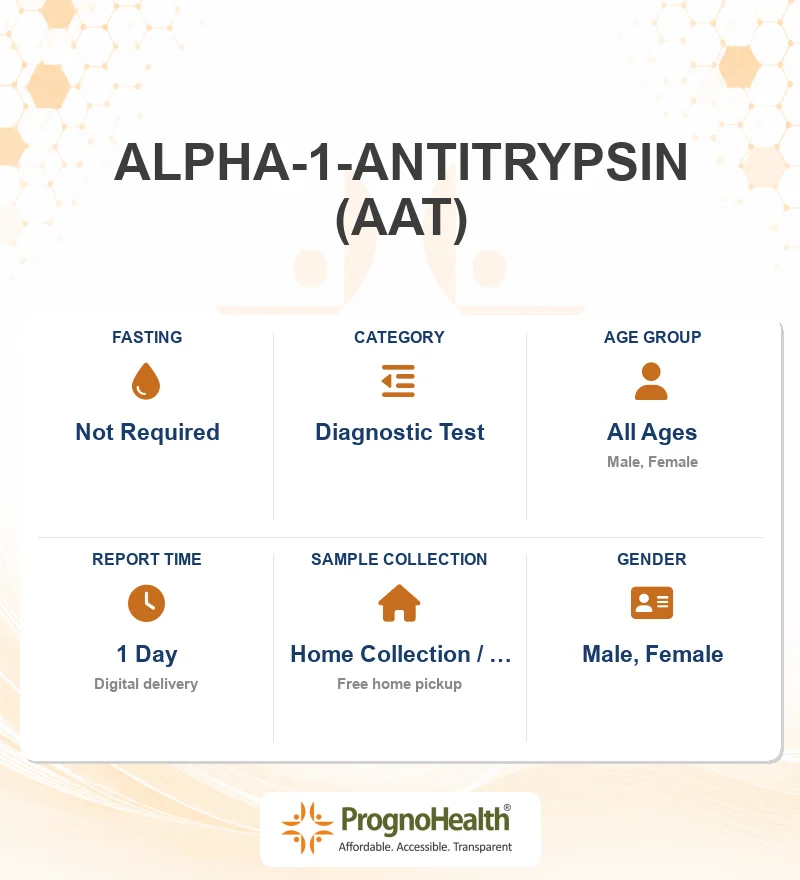 ALPHA-1-ANTITRYPSIN (AAT)

FASTING
Not Required

CATEGORY
Diagnostic Test

AGE GROUP
All Ages
Male, Female

REPORT TIME
1 Day
Digital delivery

SAMPLE COLLECTION
Home Collection / …
Free home pickup

GENDER
Male, Female

PrognoHealth®
Affordable. Accessible. Transparent